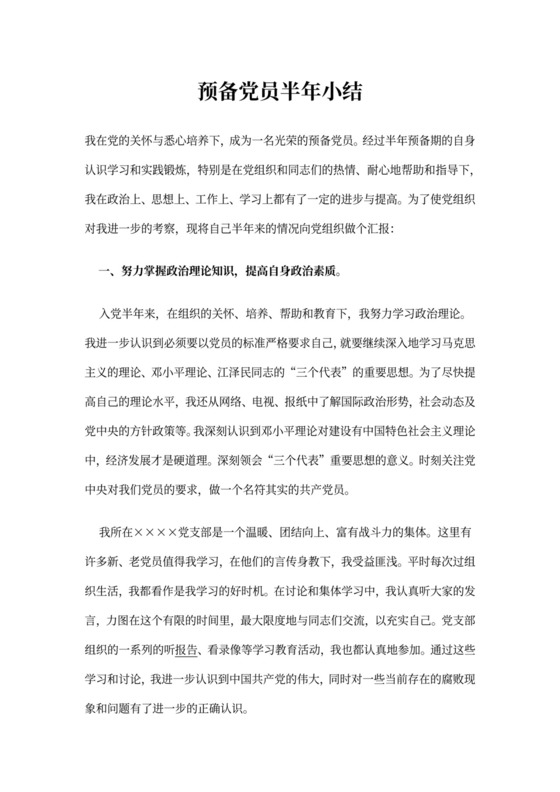 预备党员半年小结

我在党的关怀与悉心培养下，成为一名光荣的预备党员。经过半年预备期的自身认识学习和实践锻炼，特别是在党组织和同志们的热情、耐心地帮助和指导下，我在政治上、思想上、工作上、学习上都有了一定的进步与提高。为了使党组织对我进一步的考察，现将自己半年来的情况向党组织做个汇报：

一、努力掌握政治理论知识，提高自身政治素质。

入党半年来，在组织的关怀、培养、帮助和教育下，我努力学习政治理论。我进一步认识到必须要以党员的标准严格要求自己，就要继续深入地学习马克思主义的理论、邓小平理论、江泽民同志的“三个代表”的重要思想。为了尽快提高自己的理论水平，我还从网络、电视、报纸中了解国际政治形势，社会动态及党中央的方针政策等。我深刻认识到邓小平理论对建设有中国特色社会主义理论中，经济发展才是硬道理。深刻领会“三个代表”重要思想的意义。时刻关注党中央对我们党员的要求，做一个名符其实的共产党员。

我所在××××党支部是一个温暖、团结向上、富有战斗力的集体。这里有许多新、老党员值得我学习，在他们的言传身教下，我受益匪浅。平时每次过组织生活，我都看作是我学习的好时机。在讨论和集体学习中，我认真听大家的发言，力图在这个有限的时间里，最大限度地与同志们交流，以充实自己。党支部组织的一系列的听报告、看录像等学习教育活动，我也都认真地参加。通过这些学习和讨论，我进一步认识到中国共产党的伟大，同时对一些当前存在的腐败现象和问题有了进一步的正确认识。